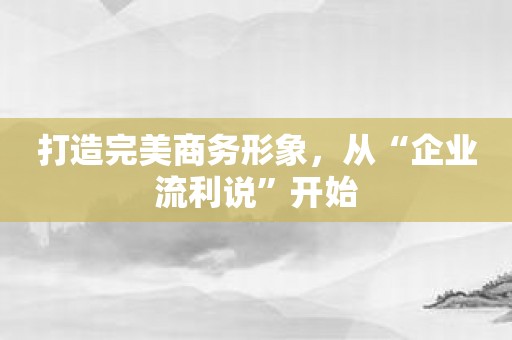 打造完美商务形象，从“企业流利说”开始